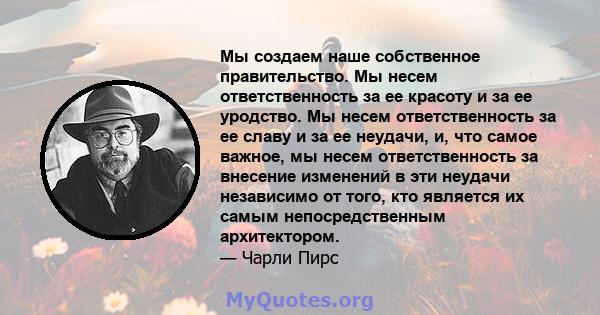 Мы создаем наше собственное правительство. Мы несем ответственность за ее красоту и за ее уродство. Мы несем ответственность за ее славу и за ее неудачи, и, что самое важное, мы несем ответственность за внесение изменений в эти неудачи независимо от того, кто является их самым непосредственным архитектором.
— Чарли Пирс

MyQuotes.org